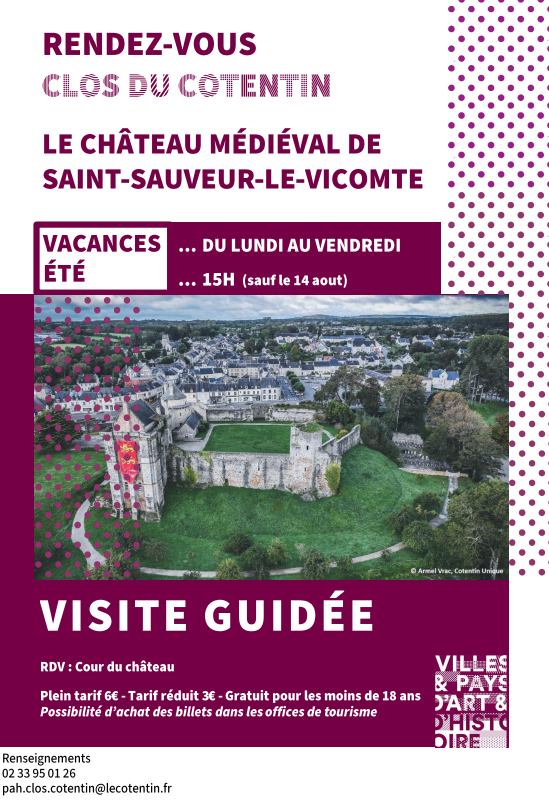 RENDEZ-VOUS
CLOS DU COTENTIN

LE CHÂTEAU MÉDIÉVAL DE SAINT-SAUVEUR-LE-VICOMTE

VACANCES ÉTÉ

... DU LUNDI AU VENDREDI
... 15H (sauf le 14 aout)

© Armel Vrac, Cotentin Unique

VISITE GUIDÉE

RDV : Cour du château

Plein tarif 6€ - Tarif réduit 3€ - Gratuit pour les moins de 18 ans
Possibilité d'achat des billets dans les offices de tourisme

VILLES & PAYS D'ART & D'HISTOIRE

Renseignements
02 33 95 01 26
pah.clos.cotentin@lecotentin.fr